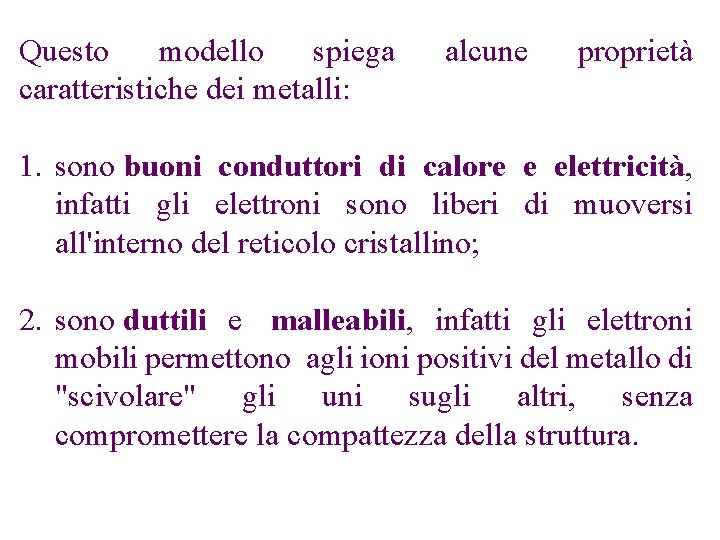 Questo modello spiega alcune proprietà caratteristiche dei metalli:

1. sono buoni conduttori di calore e elettricità, infatti gli elettroni sono liberi di muoversi all'interno del reticolo cristallino;

2. sono duttili e malleabili, infatti gli elettroni mobili permettono agli ioni positivi del metallo di "scivolare" gli uni sugli altri, senza compromettere la compattezza della struttura.